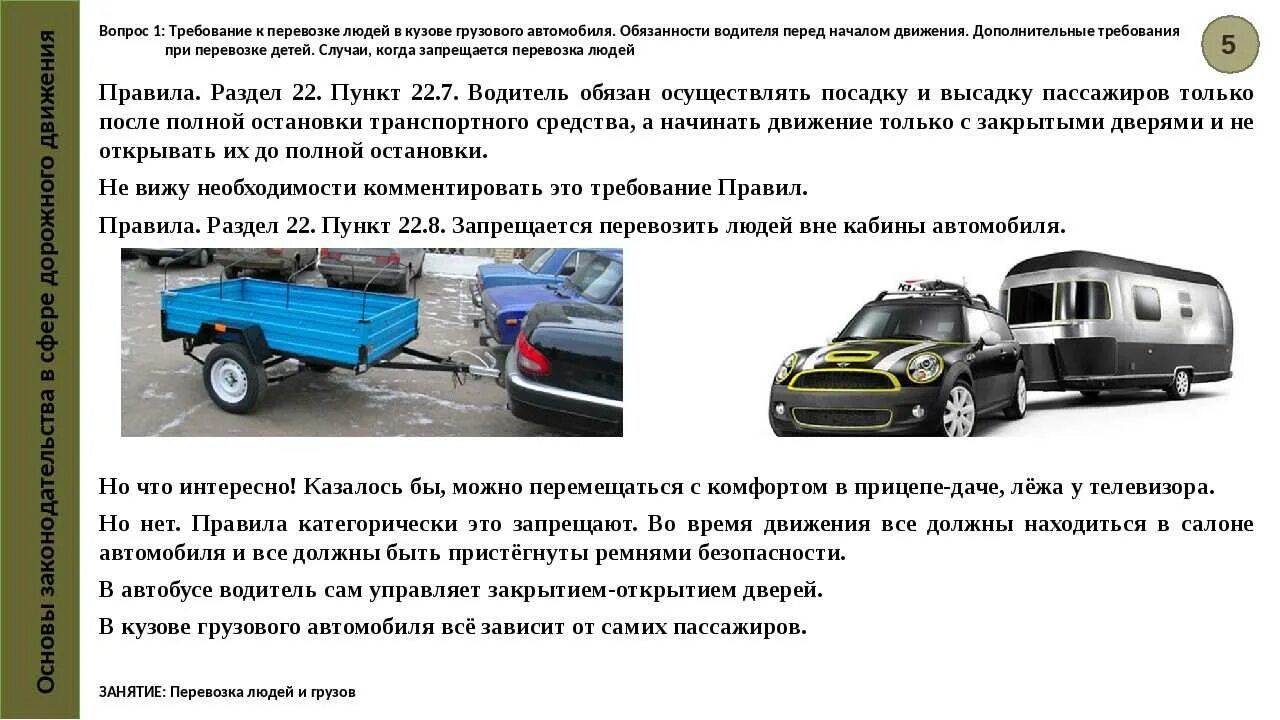 Основы законодательства в сфере дорожного движения

Вопрос 1: Требование к перевозке людей в кузове грузового автомобиля. Обязанности водителя перед началом движения. Дополнительные требования при перевозке детей. Случаи, когда запрещается перевозка людей

5

Правила. Раздел 22. Пункт 22.7. Водитель обязан осуществлять посадку и высадку пассажиров только после полной остановки транспортного средства, а начинать движение только с закрытыми дверями и не открывать их до полной остановки.

Не вижу необходимости комментировать это требование Правил.

Правила. Раздел 22. Пункт 22.8. Запрещается перевозить людей вне кабины автомобиля.

Но что интересно! Казалось бы, можно перемещаться с комфортом в прицепе-даче, лёжа у телевизора.

Но нет. Правила категорически это запрещают. Во время движения все должны находиться в салоне автомобиля и все должны быть пристёгнуты ремнями безопасности.

В автобусе водитель сам управляет закрытием-открытием дверей.

В кузове грузового автомобиля всё зависит от самих пассажиров.

ЗАНЯТИЕ: Перевозка людей и грузов